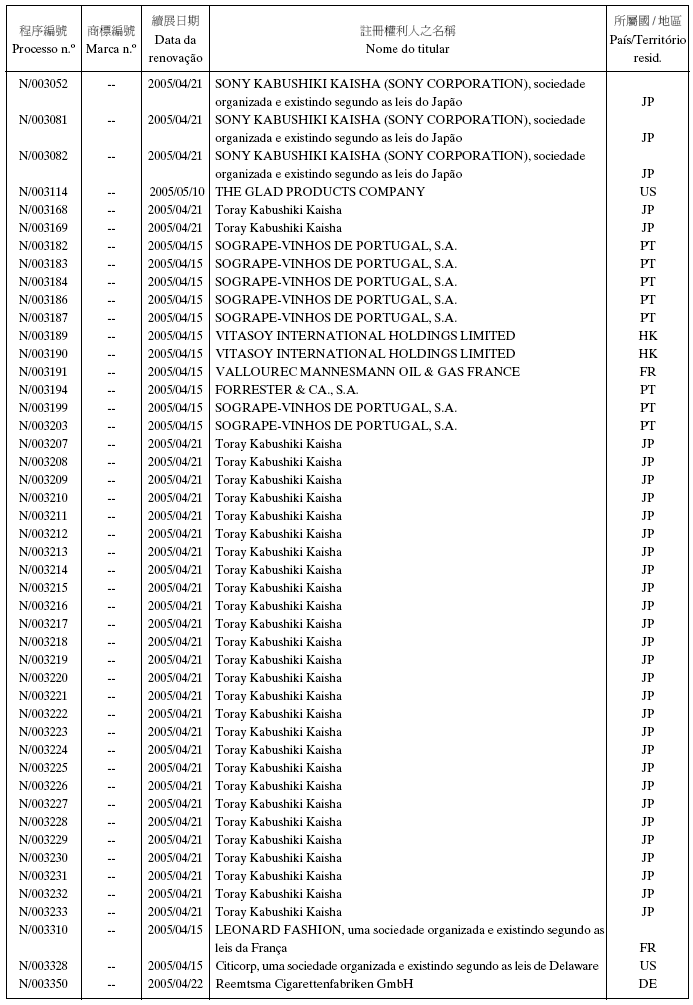 | 程序編號 Processo n.º | 商標編號 Marca n.º | 續展日期 Data da renovação | 註冊權利人之名稱 Nome do titular | 所屬國 / 地區 País/Território resid. |
|---|---|---|---|---|
| N/003052 | -- | 2005/04/21 | SONY KABUSHIKI KAISHA (SONY CORPORATION), sociedade organizada e existindo segundo as leis do Japão | JP |
| N/003081 | -- | 2005/04/21 | SONY KABUSHIKI KAISHA (SONY CORPORATION), sociedade organizada e existindo segundo as leis do Japão | JP |
| N/003082 | -- | 2005/04/21 | SONY KABUSHIKI KAISHA (SONY CORPORATION), sociedade organizada e existindo segundo as leis do Japão | JP |
| N/003114 | -- | 2005/05/10 | THE GLAD PRODUCTS COMPANY | US |
| N/003168 | -- | 2005/04/21 | Toray Kabushiki Kaisha | JP |
| N/003169 | -- | 2005/04/21 | Toray Kabushiki Kaisha | JP |
| N/003182 | -- | 2005/04/15 | SOGRAPE-VINHOS DE PORTUGAL, S.A. | PT |
| N/003183 | -- | 2005/04/15 | SOGRAPE-VINHOS DE PORTUGAL, S.A. | PT |
| N/003184 | -- | 2005/04/15 | SOGRAPE-VINHOS DE PORTUGAL, S.A. | PT |
| N/003186 | -- | 2005/04/15 | SOGRAPE-VINHOS DE PORTUGAL, S.A. | PT |
| N/003187 | -- | 2005/04/15 | SOGRAPE-VINHOS DE PORTUGAL, S.A. | PT |
| N/003189 | -- | 2005/04/15 | VITASOY INTERNATIONAL HOLDINGS LIMITED | HK |
| N/003190 | -- | 2005/04/15 | VITASOY INTERNATIONAL HOLDINGS LIMITED | HK |
| N/003191 | -- | 2005/04/15 | VALLOUREC MANNESMANN OIL & GAS FRANCE | FR |
| N/003194 | -- | 2005/04/15 | FORRESTER & CA., S.A. | PT |
| N/003199 | -- | 2005/04/15 | SOGRAPE-VINHOS DE PORTUGAL, S.A. | PT |
| N/003203 | -- | 2005/04/15 | SOGRAPE-VINHOS DE PORTUGAL, S.A. | PT |
| N/003207 | -- | 2005/04/21 | Toray Kabushiki Kaisha | JP |
| N/003208 | -- | 2005/04/21 | Toray Kabushiki Kaisha | JP |
| N/003209 | -- | 2005/04/21 | Toray Kabushiki Kaisha | JP |
| N/003210 | -- | 2005/04/21 | Toray Kabushiki Kaisha | JP |
| N/003211 | -- | 2005/04/21 | Toray Kabushiki Kaisha | JP |
| N/003212 | -- | 2005/04/21 | Toray Kabushiki Kaisha | JP |
| N/003213 | -- | 2005/04/21 | Toray Kabushiki Kaisha | JP |
| N/003214 | -- | 2005/04/21 | Toray Kabushiki Kaisha | JP |
| N/003215 | -- | 2005/04/21 | Toray Kabushiki Kaisha | JP |
| N/003216 | -- | 2005/04/21 | Toray Kabushiki Kaisha | JP |
| N/003217 | -- | 2005/04/21 | Toray Kabushiki Kaisha | JP |
| N/003218 | -- | 2005/04/21 | Toray Kabushiki Kaisha | JP |
| N/003219 | -- | 2005/04/21 | Toray Kabushiki Kaisha | JP |
| N/003220 | -- | 2005/04/21 | Toray Kabushiki Kaisha | JP |
| N/003221 | -- | 2005/04/21 | Toray Kabushiki Kaisha | JP |
| N/003222 | -- | 2005/04/21 | Toray Kabushiki Kaisha | JP |
| N/003223 | -- | 2005/04/21 | Toray Kabushiki Kaisha | JP |
| N/003224 | -- | 2005/04/21 | Toray Kabushiki Kaisha | JP |
| N/003225 | -- | 2005/04/21 | Toray Kabushiki Kaisha | JP |
| N/003226 | -- | 2005/04/21 | Toray Kabushiki Kaisha | JP |
| N/003227 | -- | 2005/04/21 | Toray Kabushiki Kaisha | JP |
| N/003228 | -- | 2005/04/21 | Toray Kabushiki Kaisha | JP |
| N/003229 | -- | 2005/04/21 | Toray Kabushiki Kaisha | JP |
| N/003230 | -- | 2005/04/21 | Toray Kabushiki Kaisha | JP |
| N/003231 | -- | 2005/04/21 | Toray Kabushiki Kaisha | JP |
| N/003232 | -- | 2005/04/21 | Toray Kabushiki Kaisha | JP |
| N/003233 | -- | 2005/04/21 | Toray Kabushiki Kaisha | JP |
| N/003310 | -- | 2005/04/15 | LEONARD FASHION, uma sociedade organizada e existindo segundo as leis da França | FR |
| N/003328 | -- | 2005/04/15 | Citicorp, uma sociedade organizada e existindo segundo as leis de Delaware | US |
| N/003350 | -- | 2005/04/22 | Reemtsma Cigarettenfabriken GmbH | DE |